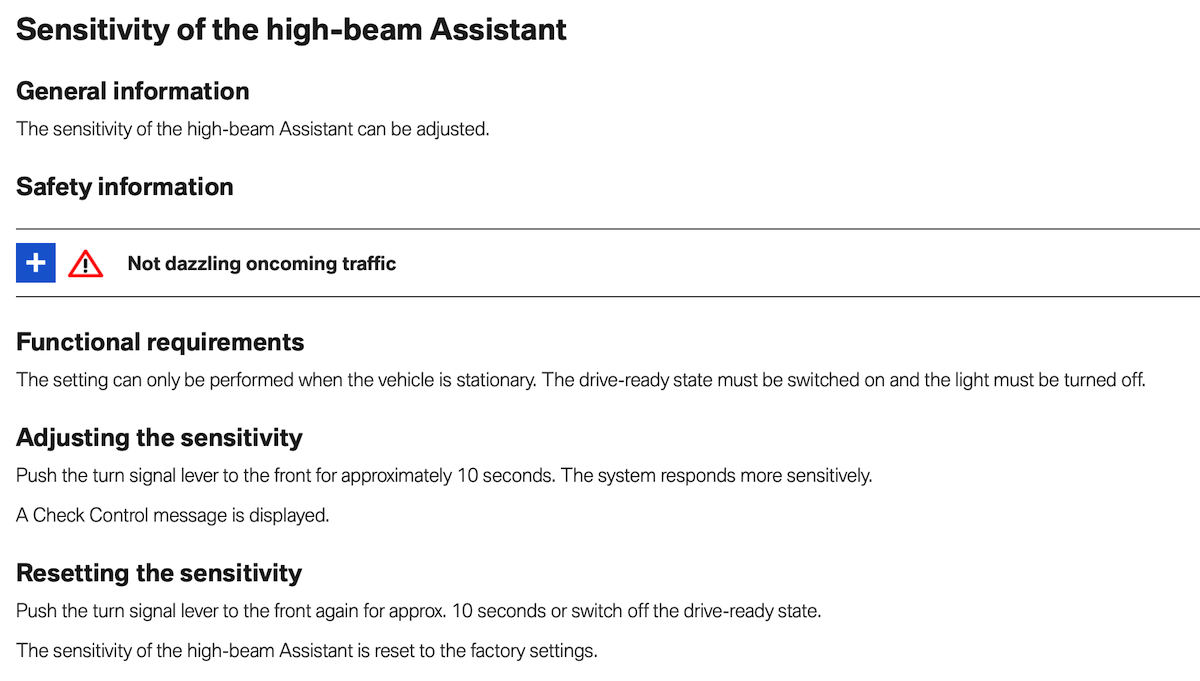 Sensitivity of the high-beam Assistant

General information

The sensitivity of the high-beam Assistant can be adjusted.

Safety information

+ Not dazzling oncoming traffic

Functional requirements

The setting can only be performed when the vehicle is stationary. The drive-ready state must be switched on and the light must be turned off.

Adjusting the sensitivity

Push the turn signal lever to the front for approximately 10 seconds. The system responds more sensitively.

A Check Control message is displayed.

Resetting the sensitivity

Push the turn signal lever to the front again for approx. 10 seconds or switch off the drive-ready state.

The sensitivity of the high-beam Assistant is reset to the factory settings.